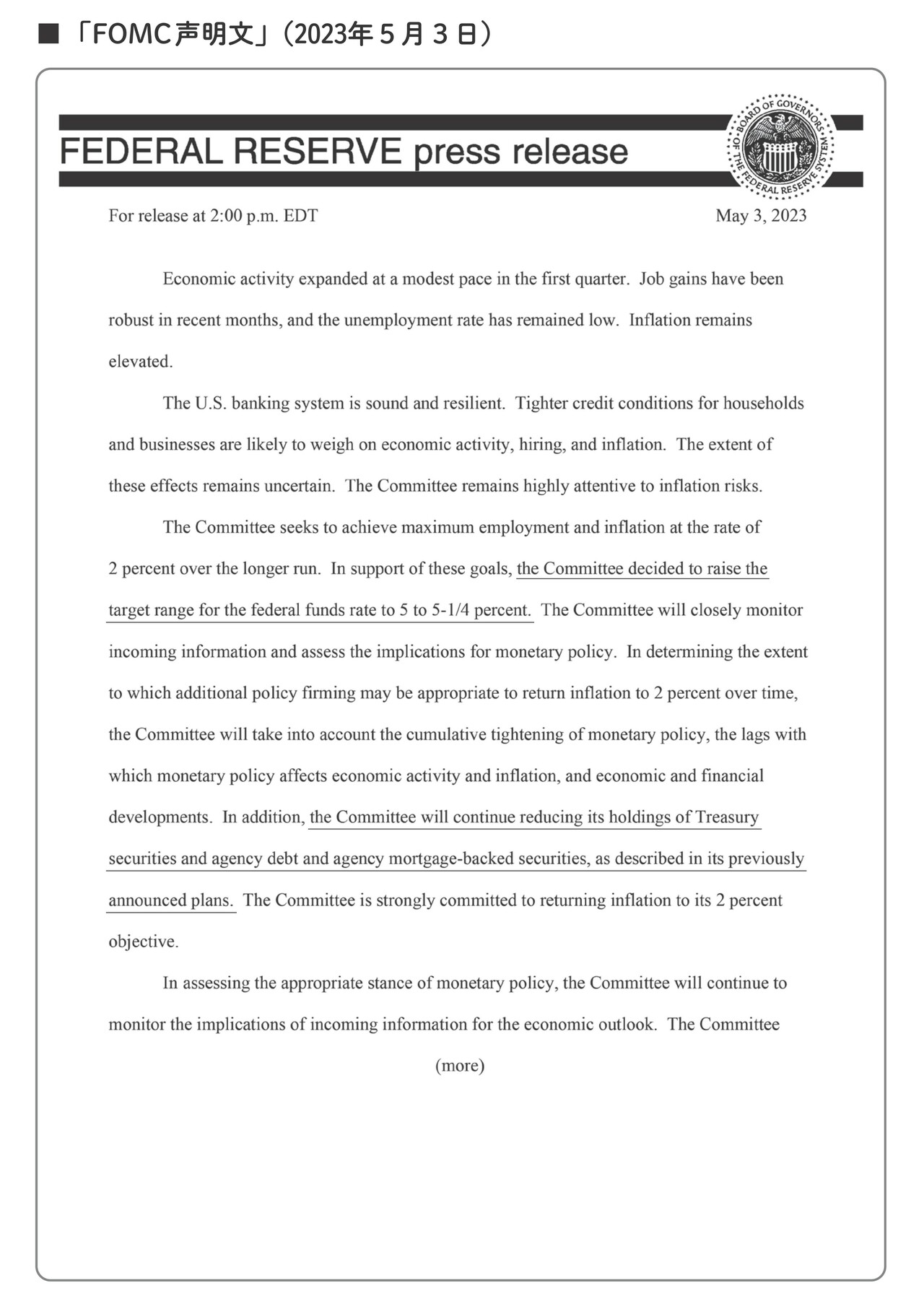 ■「FOMC声明文」（2023年５月３日）

FEDERAL RESERVE press release

BOARD OF GOVERNORS OF THE FEDERAL RESERVE SYSTEM

For release at 2:00 p.m. EDT

May 3, 2023

Economic activity expanded at a modest pace in the first quarter. Job gains have been robust in recent months, and the unemployment rate has remained low. Inflation remains elevated.

The U.S. banking system is sound and resilient. Tighter credit conditions for households and businesses are likely to weigh on economic activity, hiring, and inflation. The extent of these effects remains uncertain. The Committee remains highly attentive to inflation risks.

The Committee seeks to achieve maximum employment and inflation at the rate of 2 percent over the longer run. In support of these goals, the Committee decided to raise the target range for the federal funds rate to 5 to 5-1/4 percent. The Committee will closely monitor incoming information and assess the implications for monetary policy. In determining the extent to which additional policy firming may be appropriate to return inflation to 2 percent over time, the Committee will take into account the cumulative tightening of monetary policy, the lags with which monetary policy affects economic activity and inflation, and economic and financial developments. In addition, the Committee will continue reducing its holdings of Treasury securities and agency debt and agency mortgage-backed securities, as described in its previously announced plans. The Committee is strongly committed to returning inflation to its 2 percent objective.

In assessing the appropriate stance of monetary policy, the Committee will continue to monitor the implications of incoming information for the economic outlook. The Committee

(more)